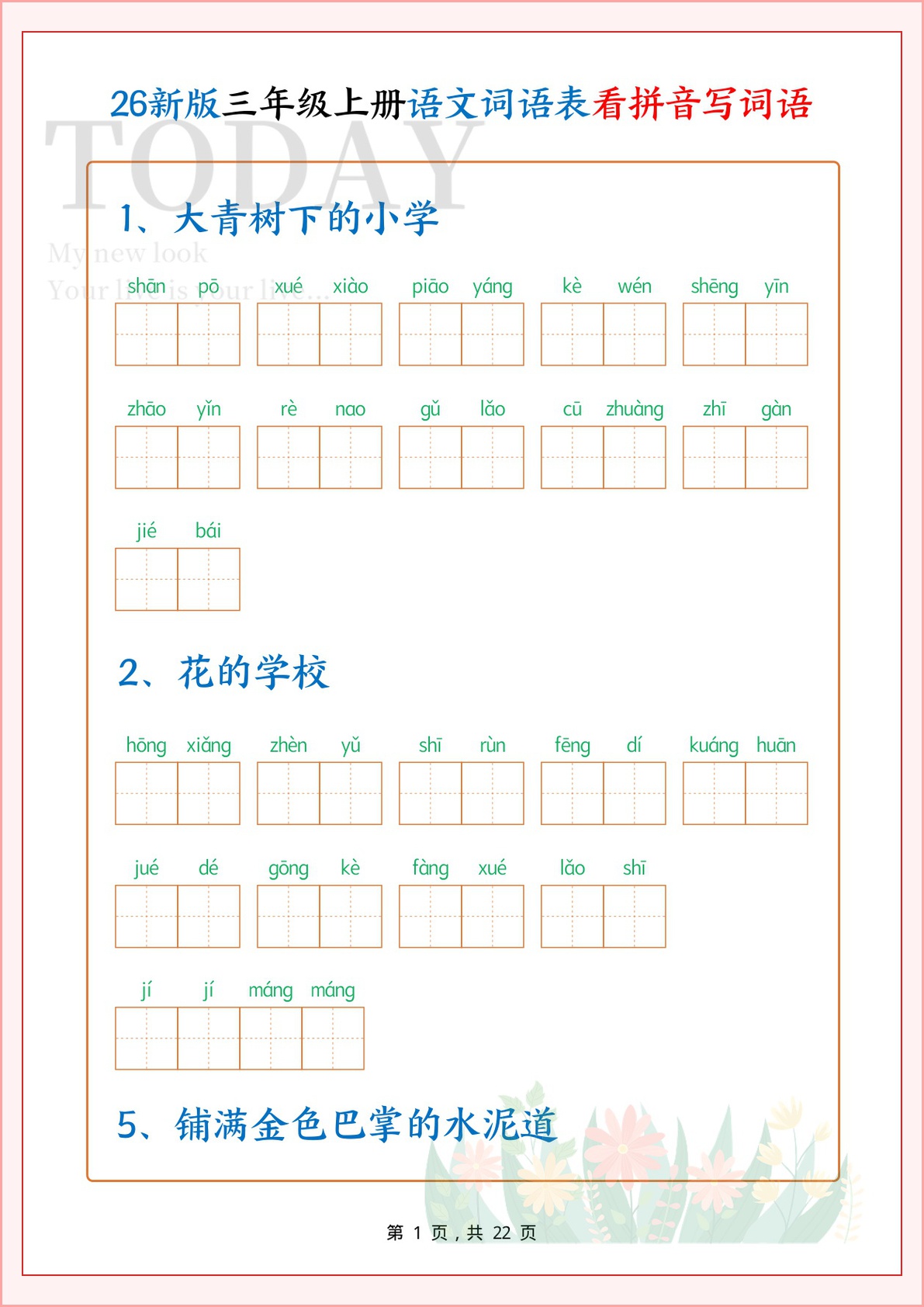 26新版三年级上册语文词语表看拼音写词语

TODAY
My new look
Your live is your live...

1、大青树下的小学

shān pō xué xiào piāo yáng kè wén shēng yīn

zhāo yǐn rè nao gǔ lǎo cū zhuàng zhī gàn

jié bái

2、花的学校

hōng xiǎng zhèn yǔ shī rùn fēng dí kuáng huān

jué dé gōng kè fàng xué lǎo shī

jí jí máng máng

5、铺满金色巴掌的水泥道

第 1 页，共 22 页